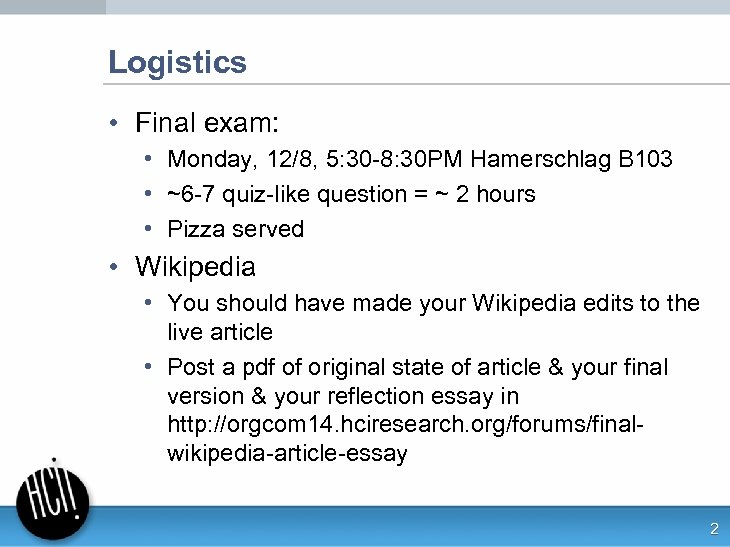 Logistics

• Final exam:
  • Monday, 12/8, 5:30-8:30PM Hamerschlag B103
  • ~6-7 quiz-like question = ~ 2 hours
  • Pizza served
• Wikipedia
  • You should have made your Wikipedia edits to the live article
  • Post a pdf of original state of article & your final version & your reflection essay in http://orgcom14.hciresearch.org/forums/final-wikipedia-article-essay

HCI!

2